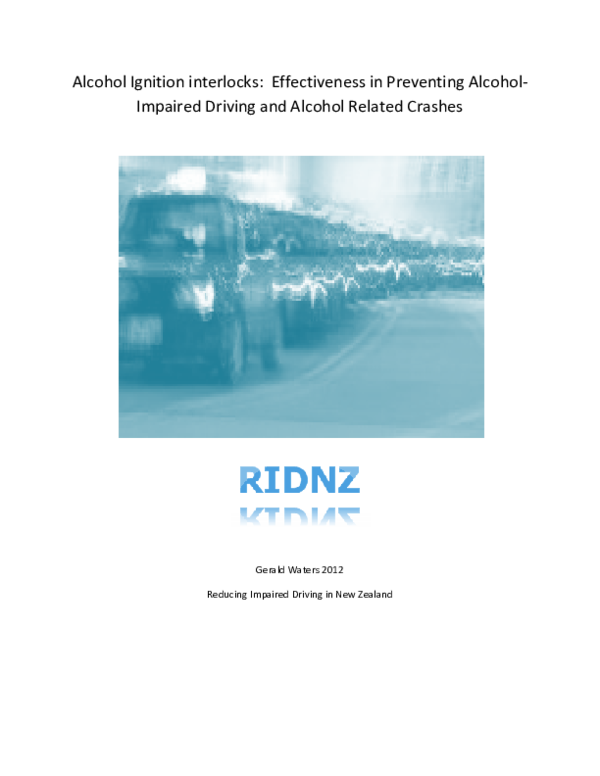 Alcohol Ignition interlocks: Effectiveness in Preventing Alcohol-Impaired Driving and Alcohol Related Crashes

RIDNZ

Gerald Waters 2012

Reducing Impaired Driving in New Zealand